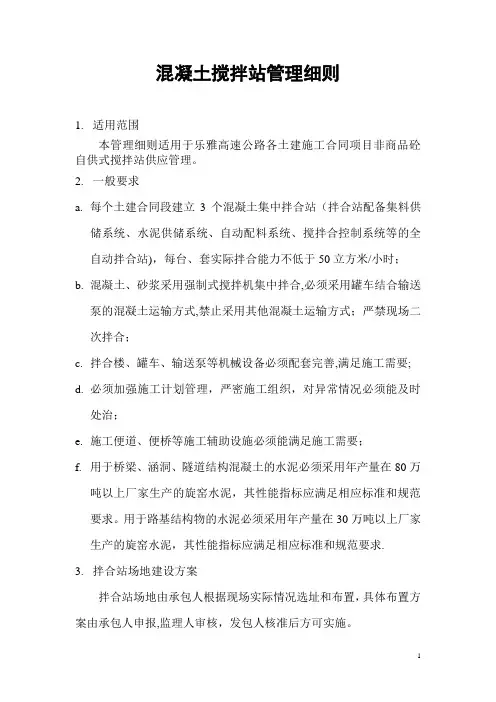 混凝土搅拌站管理细则

1. 适用范围

本管理细则适用于乐雅高速公路各土建施工合同项目非商品砼自供式搅拌站供应管理。

2. 一般要求

a. 每个土建合同段建立 3 个混凝土集中拌合站（拌合站配备集料供储系统、水泥供储系统、自动配料系统、搅拌合控制系统等的全自动拌合站），每台、套实际拌合能力不低于 50 立方米/小时；

b. 混凝土、砂浆采用强制式搅拌机集中拌合,必须采用罐车结合输送泵的混凝土运输方式,禁止采用其他混凝土运输方式；严禁现场二次拌合；

c. 拌合楼、罐车、输送泵等机械设备必须配套完善,满足施工需要;

d. 必须加强施工计划管理，严密施工组织，对异常情况必须能及时处治；

e. 施工便道、便桥等施工辅助设施必须能满足施工需要；

f. 用于桥梁、涵洞、隧道结构混凝土的水泥必须采用年产量在 80 万吨以上厂家生产的旋窑水泥，其性能指标应满足相应标准和规范要求。用于路基结构物的水泥必须采用年产量在 30 万吨以上厂家生产的旋窑水泥，其性能指标应满足相应标准和规范要求.

3. 拌合站场地建设方案

拌合站场地由承包人根据现场实际情况选址和布置，具体布置方案由承包人申报,监理人审核，发包人核准后方可实施。

1